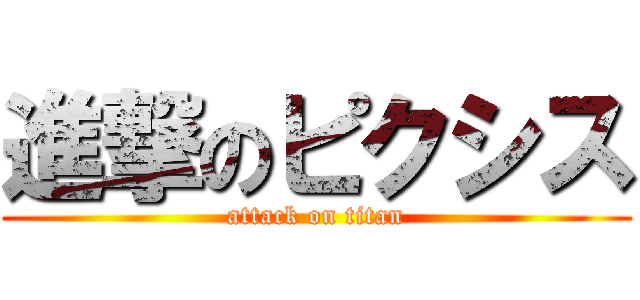 進撃のピクシス
attack on titan